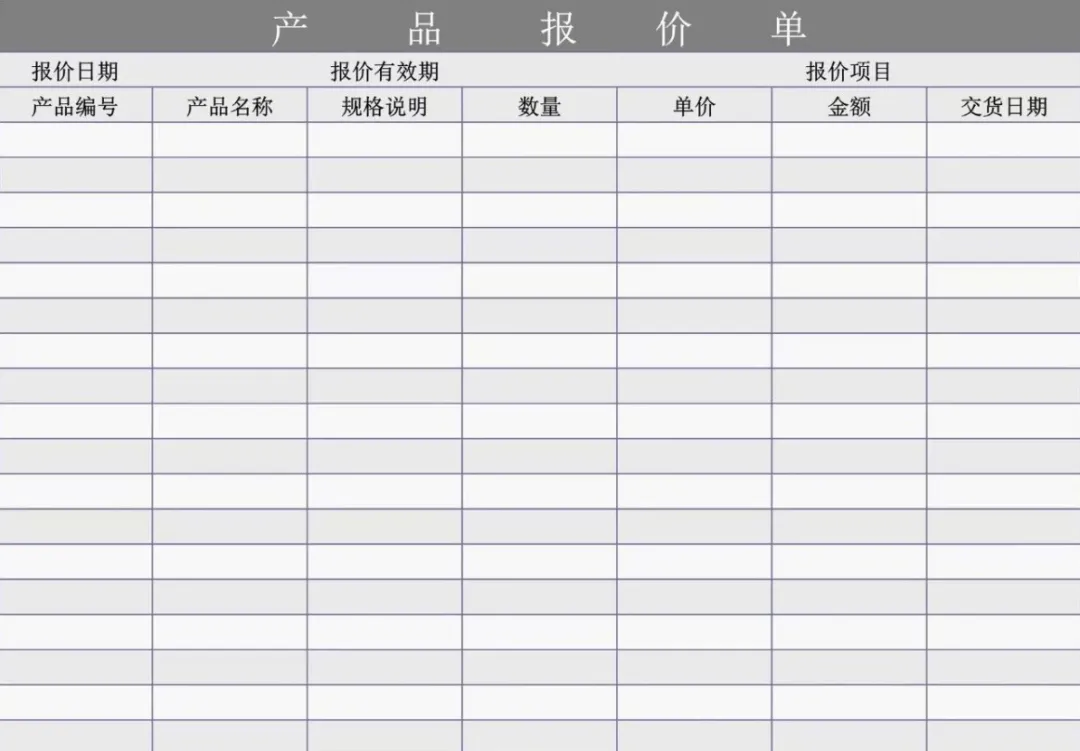 产 品 报 价 单

报价日期 报价有效期 报价项目

| 产品编号 | 产品名称 | 规格说明 | 数量 | 单价 | 金额 | 交货日期 |
|---|---|---|---|---|---|---|
| | | | | | | |
| | | | | | | |
| | | | | | | |
| | | | | | | |
| | | | | | | |
| | | | | | | |
| | | | | | | |
| | | | | | | |
| | | | | | | |
| | | | | | | |
| | | | | | | |
| | | | | | | |
| | | | | | | |
| | | | | | | |
| | | | | | | |
| | | | | | | |
| | | | | | | |
| | | | | | | |